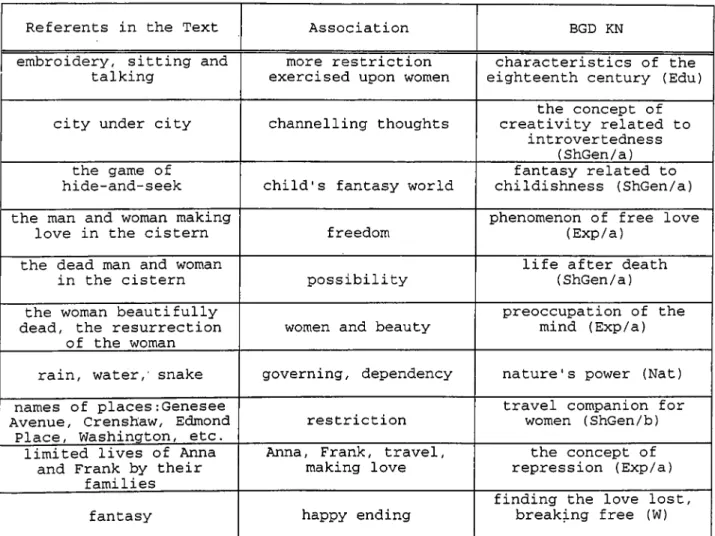 | Referents in the Text | Association | BGD KN |
|---|---|---|
| embroidery, sitting and talking | more restriction exercised upon women | characteristics of the eighteenth century (Edu) |
| city under city | channelling thoughts | the concept of creativity related to introvertedness (ShGen/a) |
| the game of hide-and-seek | child's fantasy world | fantasy related to childishness (ShGen/a) |
| the man and woman making love in the cistern | freedom | phenomenon of free love (Exp/a) |
| the dead man and woman in the cistern | possibility | life after death (ShGen/a) |
| the woman beautifully dead, the resurrection of the woman | women and beauty | preoccupation of the mind (Exp/a) |
| rain, water, snake | governing, dependency | nature's power (Nat) |
| names of places:Genesee Avenue, Crenshaw, Edmond Place, Washington, etc. | restriction | travel companion for women (ShGen/b) |
| limited lives of Anna and Frank by their families | Anna, Frank, travel, making love | the concept of repression (Exp/a) |
| fantasy | happy ending | finding the love lost, breaking free (W) |